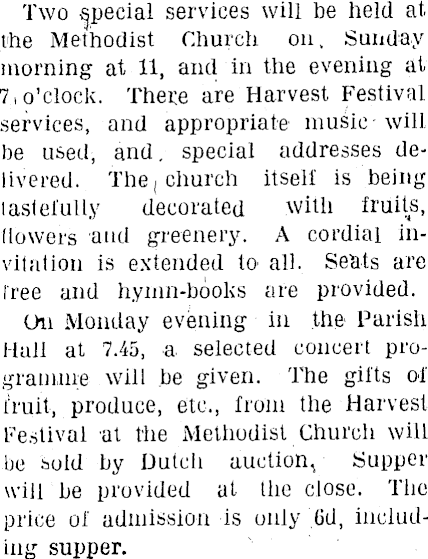 Two special services will be held at the Methodist Church on Sunday morning at 11, and in the evening at 7 o'clock. There are Harvest Festival services, and appropriate music will be used, and special addresses delivered. The church itself is being tastefully decorated with fruits, flowers and greenery. A cordial invitation is extended to all. Seats are free and hymn-books are provided.

On Monday evening in the Parish Hall at 7.45, a selected concert programme will be given. The gifts of fruit, produce, etc., from the Harvest Festival at the Methodist Church will be sold by Dutch auction, Supper will be provided at the close. The price of admission is only 6d, including supper.